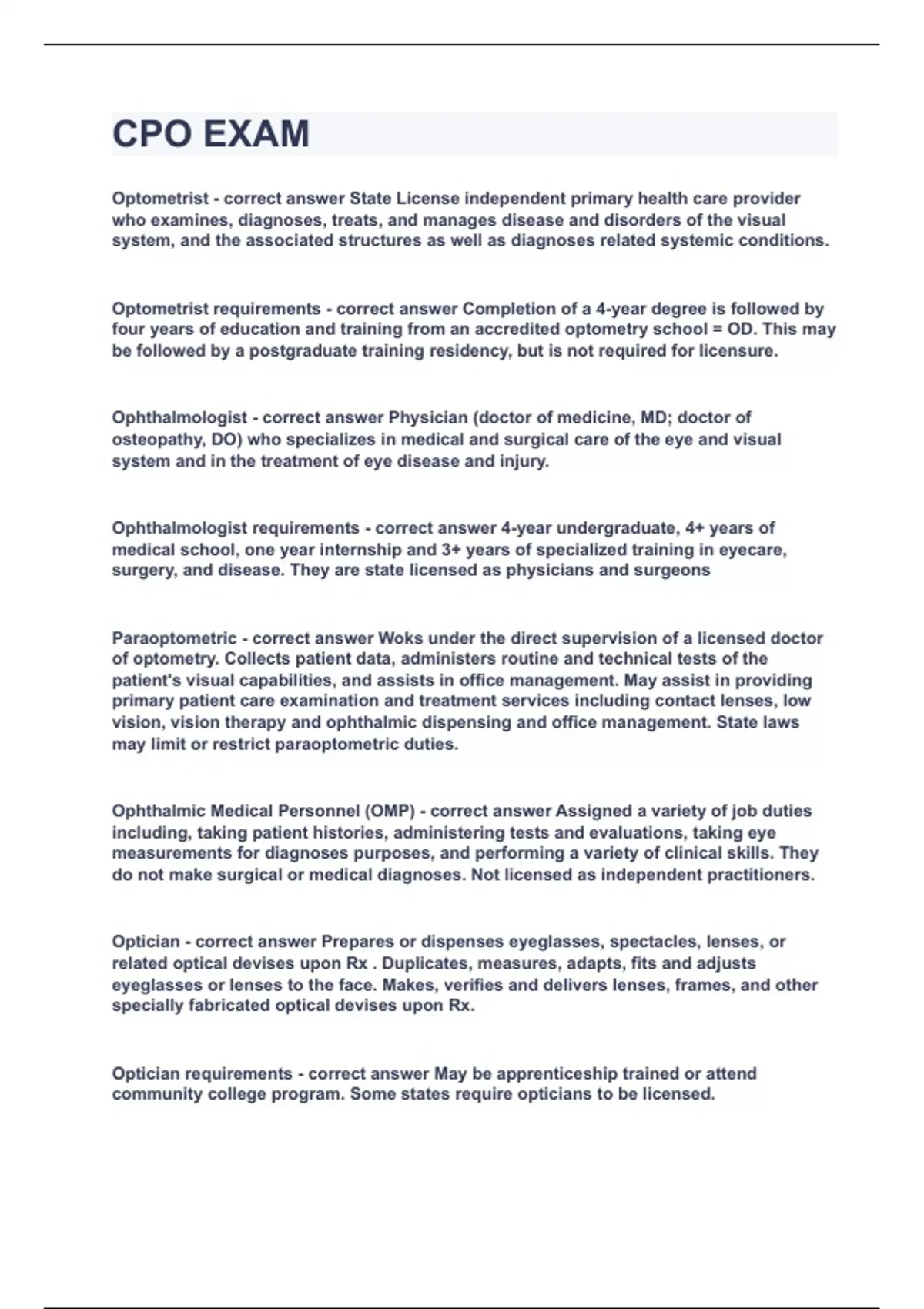 CPO EXAM

Optometrist - correct answer State License independent primary health care provider who examines, diagnoses, treats, and manages disease and disorders of the visual system, and the associated structures as well as diagnoses related systemic conditions.

Optometrist requirements - correct answer Completion of a 4-year degree is followed by four years of education and training from an accredited optometry school = OD. This may be followed by a postgraduate training residency, but is not required for licensure.

Ophthalmologist - correct answer Physician (doctor of medicine, MD; doctor of osteopathy, DO) who specializes in medical and surgical care of the eye and visual system and in the treatment of eye disease and injury.

Ophthalmologist requirements - correct answer 4-year undergraduate, 4+ years of medical school, one year internship and 3+ years of specialized training in eyecare, surgery, and disease. They are state licensed as physicians and surgeons

Paraoptometric - correct answer Woks under the direct supervision of a licensed doctor of optometry. Collects patient data, administers routine and technical tests of the patient's visual capabilities, and assists in office management. May assist in providing primary patient care examination and treatment services including contact lenses, low vision, vision therapy and ophthalmic dispensing and office management. State laws may limit or restrict paraoptometric duties.

Ophthalmic Medical Personnel (OMP) - correct answer Assigned a variety of job duties including, taking patient histories, administering tests and evaluations, taking eye measurements for diagnoses purposes, and performing a variety of clinical skills. They do not make surgical or medical diagnoses. Not licensed as independent practitioners.

Optician - correct answer Prepares or dispenses eyeglasses, spectacles, lenses, or related optical devises upon Rx . Duplicates, measures, adapts, fits and adjusts eyeglasses or lenses to the face. Makes, verifies and delivers lenses, frames, and other specially fabricated optical devises upon Rx.

Optician requirements - correct answer May be apprenticeship trained or attend community college program. Some states require opticians to be licensed.